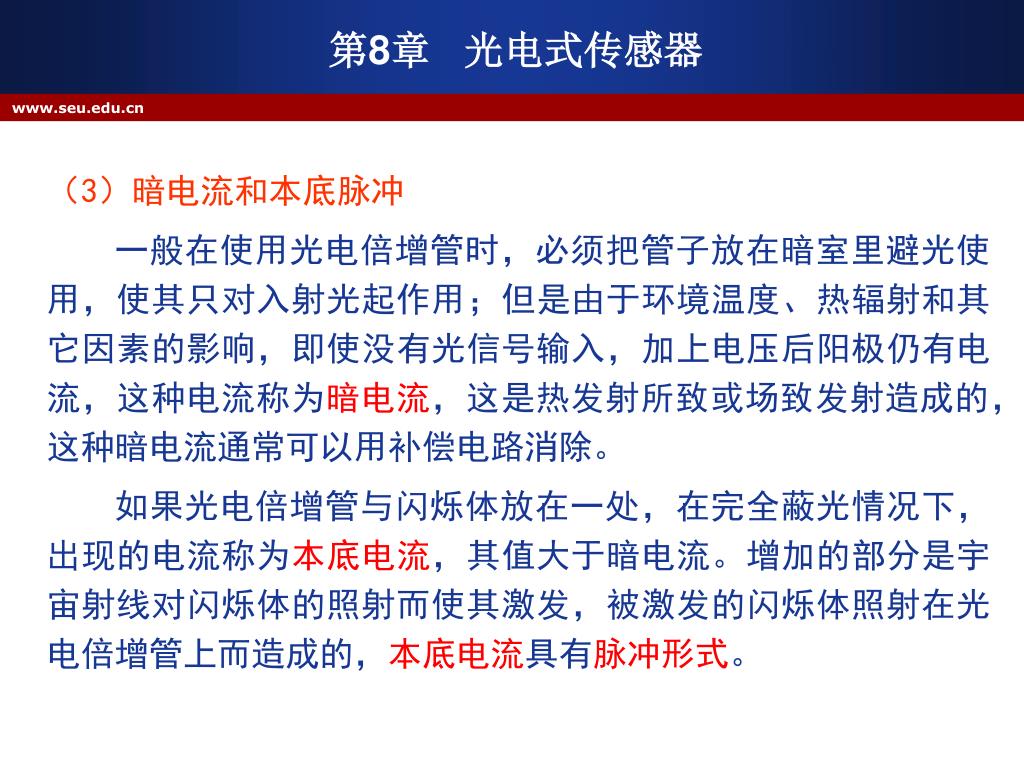 第8章　光电式传感器

www.seu.edu.cn

（3）暗电流和本底脉冲

一般在使用光电倍增管时，必须把管子放在暗室里避光使用，使其只对入射光起作用；但是由于环境温度、热辐射和其它因素的影响，即使没有光信号输入，加上电压后阳极仍有电流，这种电流称为暗电流，这是热发射所致或场致发射造成的，这种暗电流通常可以用补偿电路消除。

如果光电倍增管与闪烁体放在一处，在完全蔽光情况下，出现的电流称为本底电流，其值大于暗电流。增加的部分是宇宙射线对闪烁体的照射而使其激发，被激发的闪烁体照射在光电倍增管上而造成的，本底电流具有脉冲形式。